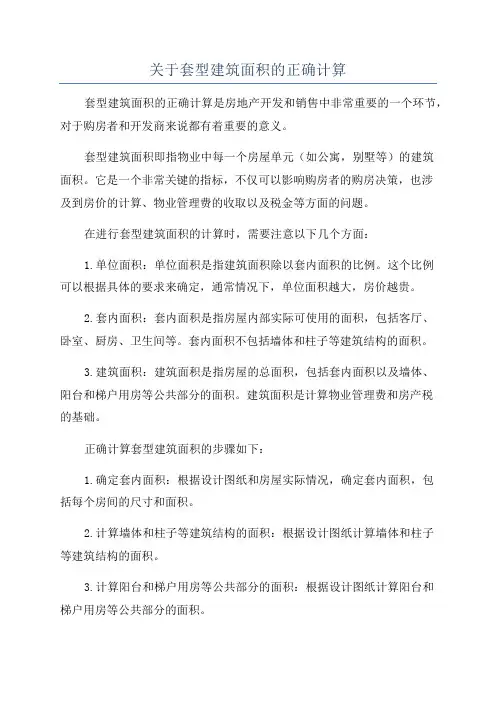 关于套型建筑面积的正确计算

套型建筑面积的正确计算是房地产开发和销售中非常重要的一个环节，对于购房者和开发商来说都有着重要的意义。

套型建筑面积即指物业中每一个房屋单元（如公寓，别墅等）的建筑面积。它是一个非常关键的指标，不仅可以影响购房者的购房决策，也涉及到房价的计算、物业管理费的收取以及税金等方面的问题。

在进行套型建筑面积的计算时，需要注意以下几个方面：

1.单位面积：单位面积是指建筑面积除以套内面积的比例。这个比例可以根据具体的要求来确定，通常情况下，单位面积越大，房价越贵。

2.套内面积：套内面积是指房屋内部实际可使用的面积，包括客厅、卧室、厨房、卫生间等。套内面积不包括墙体和柱子等建筑结构的面积。

3.建筑面积：建筑面积是指房屋的总面积，包括套内面积以及墙体、阳台和梯户用房等公共部分的面积。建筑面积是计算物业管理费和房产税的基础。

正确计算套型建筑面积的步骤如下：

1.确定套内面积：根据设计图纸和房屋实际情况，确定套内面积，包括每个房间的尺寸和面积。

2.计算墙体和柱子等建筑结构的面积：根据设计图纸计算墙体和柱子等建筑结构的面积。

3.计算阳台和梯户用房等公共部分的面积：根据设计图纸计算阳台和梯户用房等公共部分的面积。